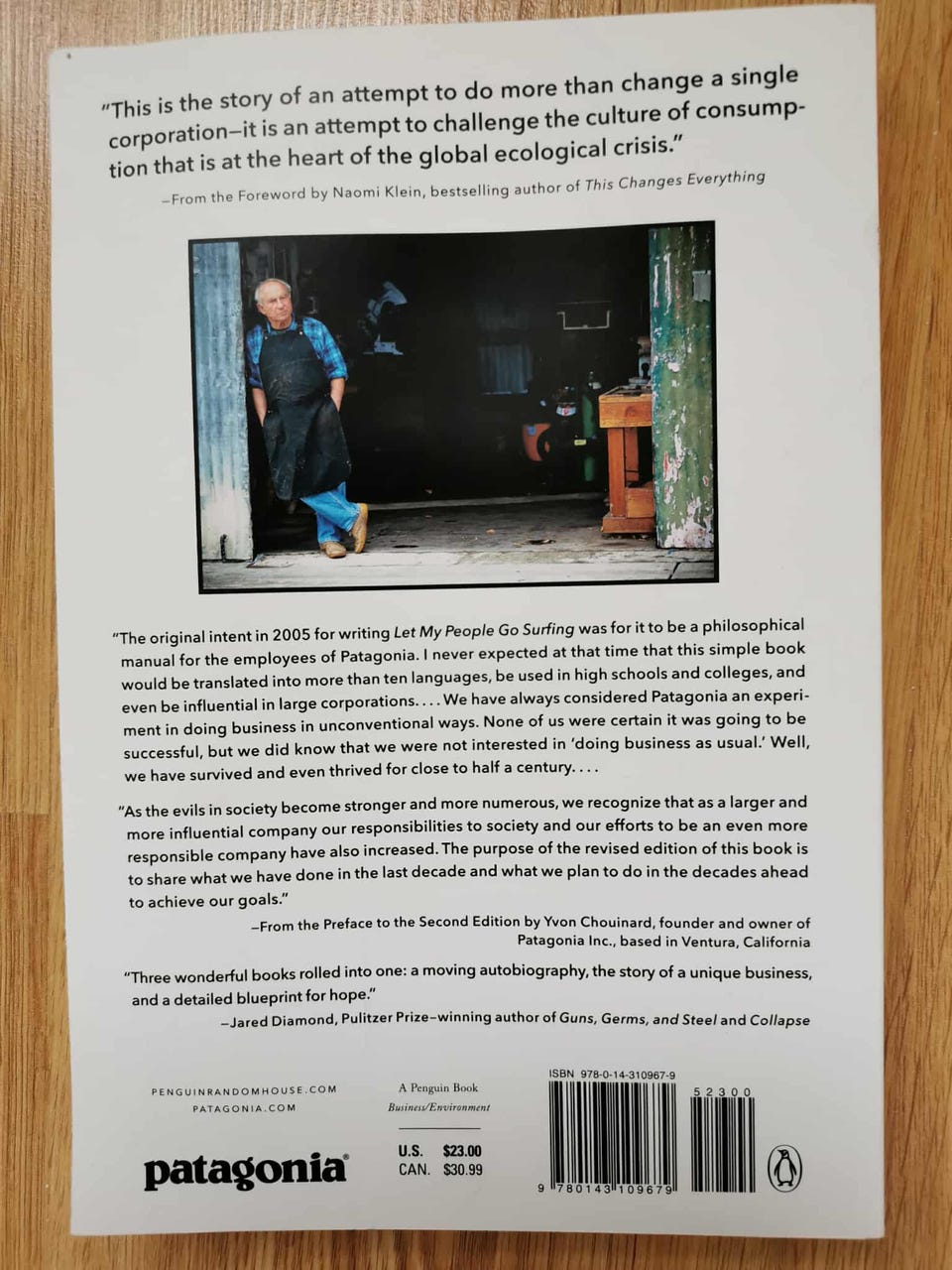 "This is the story of an attempt to do more than change a single corporation—it is an attempt to challenge the culture of consumption that is at the heart of the global ecological crisis."

—From the Foreword by Naomi Klein, bestselling author of This Changes Everything

"The original intent in 2005 for writing Let My People Go Surfing was for it to be a philosophical manual for the employees of Patagonia. I never expected at that time that this simple book would be translated into more than ten languages, be used in high schools and colleges, and even be influential in large corporations. . . . We have always considered Patagonia an experiment in doing business in unconventional ways. None of us were certain it was going to be successful, but we did know that we were not interested in 'doing business as usual.' Well, we have survived and even thrived for close to half a century. . . .

"As the evils in society become stronger and more numerous, we recognize that as a larger and more influential company our responsibilities to society and our efforts to be an even more responsible company have also increased. The purpose of the revised edition of this book is to share what we have done in the last decade and what we plan to do in the decades ahead to achieve our goals."

—From the Preface to the Second Edition by Yvon Chouinard, founder and owner of Patagonia Inc., based in Ventura, California

"Three wonderful books rolled into one: a moving autobiography, the story of a unique business, and a detailed blueprint for hope."

—Jared Diamond, Pulitzer Prize–winning author of Guns, Germs, and Steel and Collapse

PENGUINRANDOMHOUSE.COM
PATAGONIA.COM

patagonia®

A Penguin Book
Business/Environment

U.S. $23.00
CAN. $30.99

ISBN 978-0-14-310967-9

52300

9 780143 109679